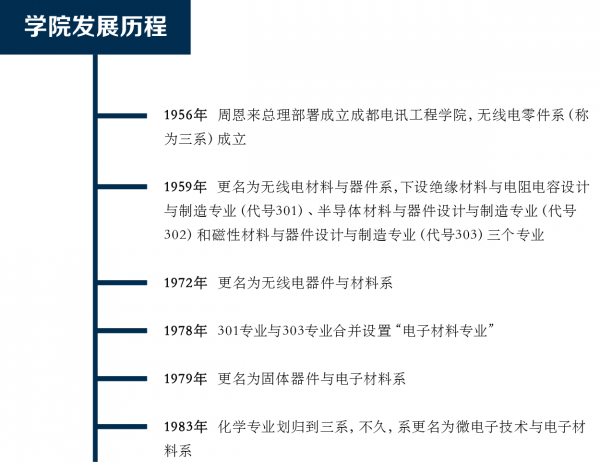 学院发展历程

1956年 周恩来总理部署成立成都电讯工程学院，无线电零件系（称为三系）成立

1959年 更名为无线电材料与器件系，下设绝缘材料与电阻电容设计与制造专业（代号301）、半导体材料与器件设计与制造专业（代号302）和磁性材料与器件设计与制造专业（代号303）三个专业

1972年 更名为无线电器件与材料系

1978年 301专业与303专业合并设置“电子材料专业”

1979年 更名为固体器件与电子材料系

1983年 化学专业划归到三系，不久，系更名为微电子技术与电子材料系